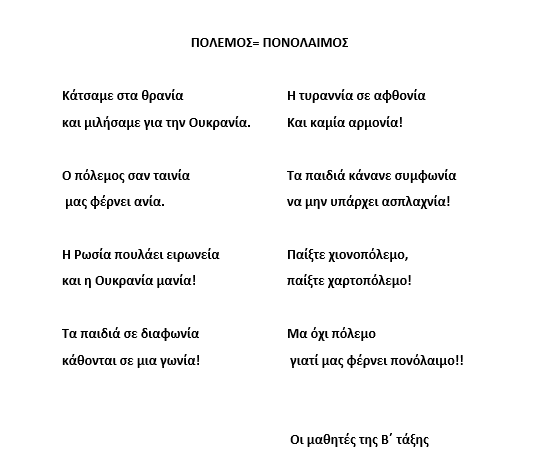 ΠΟΛΕΜΟΣ= ΠΟΝΟΛΑΙΜΟΣ

Κάτσαμε στα θρανία
και μιλήσαμε για την Ουκρανία.

Ο πόλεμος σαν ταινία
μας φέρνει ανία.

Η Ρωσία πουλάει ειρωνεία
και η Ουκρανία μανία!

Τα παιδιά σε διαφωνία
κάθονται σε μια γωνία!

Η τυραννία σε αφθονία
Και καμία αρμονία!

Τα παιδιά κάνανε συμφωνία
να μην υπάρχει ασπλαχνία!

Παίξτε χιονοπόλεμο,
παίξτε χαρτοπόλεμο!

Μα όχι πόλεμο
γιατί μας φέρνει πονόλαιμο!!

Οι μαθητές της Β΄ τάξης